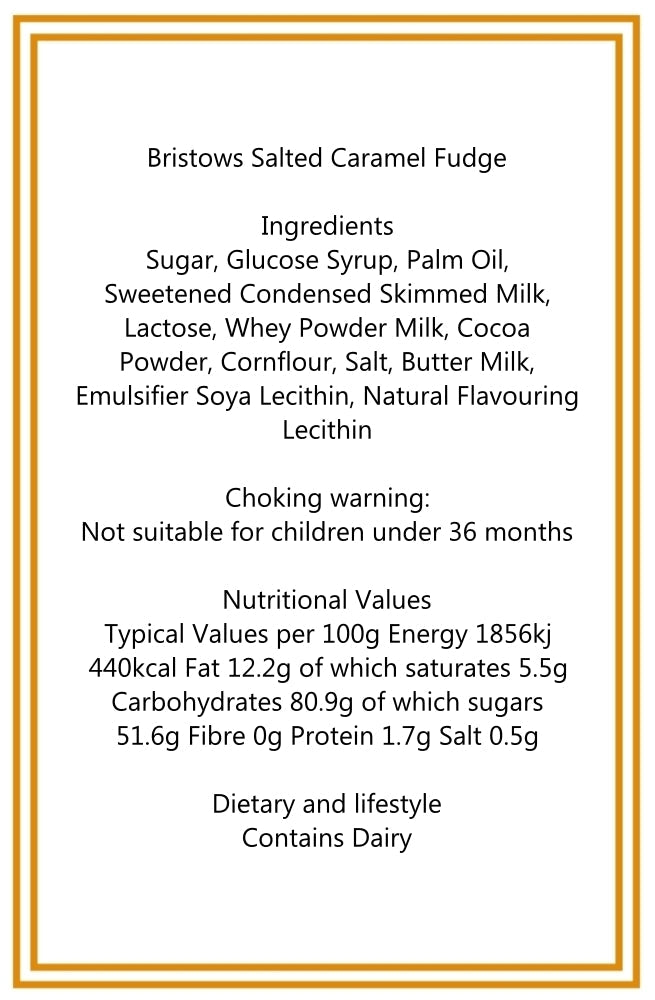 Bristows Salted Caramel Fudge

Ingredients
Sugar, Glucose Syrup, Palm Oil, Sweetened Condensed Skimmed Milk, Lactose, Whey Powder Milk, Cocoa Powder, Cornflour, Salt, Butter Milk, Emulsifier Soya Lecithin, Natural Flavouring Lecithin

Choking warning:
Not suitable for children under 36 months

Nutritional Values
Typical Values per 100g Energy 1856kj 440kcal Fat 12.2g of which saturates 5.5g Carbohydrates 80.9g of which sugars 51.6g Fibre 0g Protein 1.7g Salt 0.5g

Dietary and lifestyle
Contains Dairy